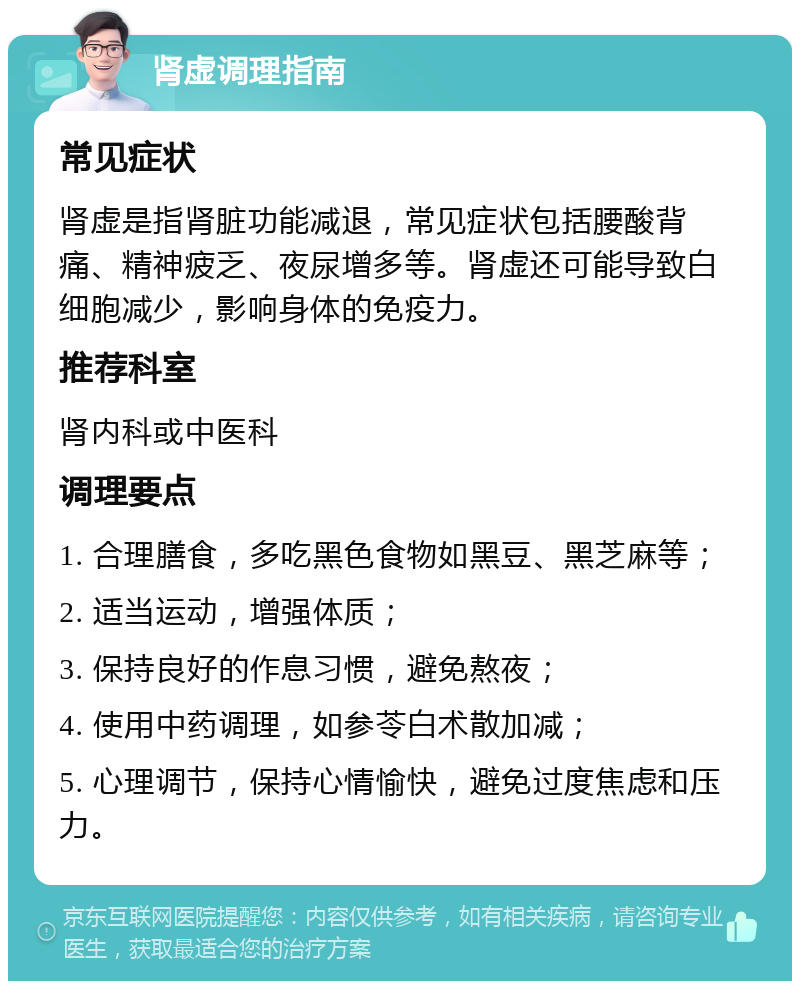 肾虚调理指南

常见症状

肾虚是指肾脏功能减退，常见症状包括腰酸背痛、精神疲乏、夜尿增多等。肾虚还可能导致白细胞减少，影响身体的免疫力。

推荐科室

肾内科或中医科

调理要点

1. 合理膳食，多吃黑色食物如黑豆、黑芝麻等；

2. 适当运动，增强体质；

3. 保持良好的作息习惯，避免熬夜；

4. 使用中药调理，如参苓白术散加减；

5. 心理调节，保持心情愉快，避免过度焦虑和压力。

京东互联网医院提醒您：内容仅供参考，如有相关疾病，请咨询专业医生，获取最适合您的治疗方案